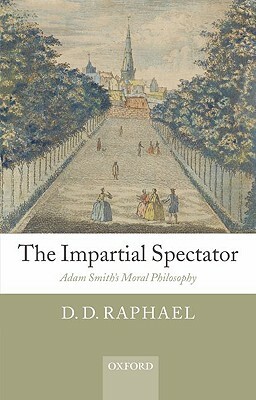 The Impartial Spectator

Adam Smith's Moral Philosophy

D. D. RAPHAEL

OXFORD